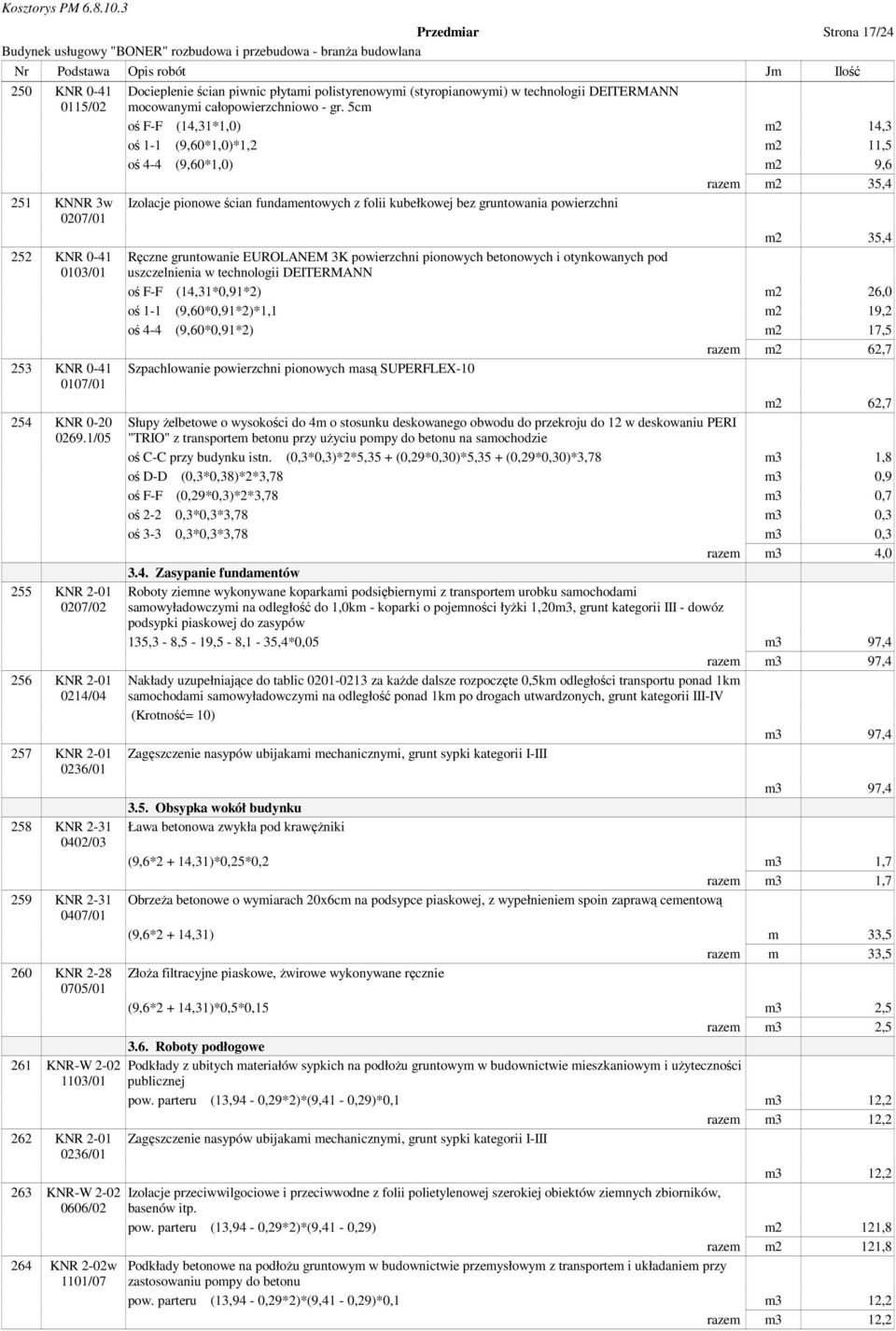 Kosztorys PM 6.8.10.3

Przedmiar

Strona 17/24

Budynek usługowy "BONER" rozbudowa i przebudowa - branża budowlana

| Nr | Podstawa | Opis robót | Jm | Ilość |
|---|---|---|---|---|
| 250 | KNR 0-41 0115/02 | Docieplenie ścian piwnic płytami polistyrenowymi (styropianowymi) w technologii DEITERMANN mocowanymi całopowierzchniowo - gr. 5cm | | |
| | | oś F-F (14,31*1,0) | m2 | 14,3 |
| | | oś 1-1 (9,60*1,0)*1,2 | m2 | 11,5 |
| | | oś 4-4 (9,60*1,0) | m2 | 9,6 |
| | | razem | m2 | 35,4 |
| 251 | KNNR 3w 0207/01 | Izolacje pionowe ścian fundamentowych z folii kubełkowej bez gruntowania powierzchni | | |
| | | | m2 | 35,4 |
| 252 | KNR 0-41 0103/01 | Ręczne gruntowanie EUROLANEM 3K powierzchni pionowych betonowych i otynkowanych pod uszczelnienia w technologii DEITERMANN | | |
| | | oś F-F (14,31*0,91*2) | m2 | 26,0 |
| | | oś 1-1 (9,60*0,91*2)*1,1 | m2 | 19,2 |
| | | oś 4-4 (9,60*0,91*2) | m2 | 17,5 |
| | | razem | m2 | 62,7 |
| 253 | KNR 0-41 0107/01 | Szpachlowanie powierzchni pionowych masą SUPERFLEX-10 | | |
| | | | m2 | 62,7 |
| 254 | KNR 0-20 0269.1/05 | Słupy żelbetowe o wysokości do 4m o stosunku deskowanego obwodu do przekroju do 12 w deskowaniu PERI "TRIO" z transportem betonu przy użyciu pompy do betonu na samochodzie | | |
| | | oś C-C przy budynku istn. (0,3*0,3)*2*5,35 + (0,29*0,30)*5,35 + (0,29*0,30)*3,78 | m3 | 1,8 |
| | | oś D-D (0,3*0,38)*2*3,78 | m3 | 0,9 |
| | | oś F-F (0,29*0,3)*2*3,78 | m3 | 0,7 |
| | | oś 2-2 0,3*0,3*3,78 | m3 | 0,3 |
| | | oś 3-3 0,3*0,3*3,78 | m3 | 0,3 |
| | | razem | m3 | 4,0 |
| | | 3.4. Zasypanie fundamentów | | |
| 255 | KNR 2-01 0207/02 | Roboty ziemne wykonywane koparkami podsiębiernymi z transportem urobku samochodami samowyładowczymi na odległość do 1,0km - koparki o pojemności łyżki 1,20m3, grunt kategorii III - dowóz podsypki piaskowej do zasypów | | |
| | | 135,3 - 8,5 - 19,5 - 8,1 - 35,4*0,05 | m3 | 97,4 |
| | | razem | m3 | 97,4 |
| 256 | KNR 2-01 0214/04 | Nakłady uzupełniające do tablic 0201-0213 za każde dalsze rozpoczęte 0,5km odległości transportu ponad 1km samochodami samowyładowczymi na odległość ponad 1km po drogach utwardzonych, grunt kategorii III-IV (Krotność= 10) | | |
| | | | m3 | 97,4 |
| 257 | KNR 2-01 0236/01 | Zagęszczenie nasypów ubijakami mechanicznymi, grunt sypki kategorii I-III | | |
| | | | m3 | 97,4 |
| | | 3.5. Obsypka wokół budynku | | |
| 258 | KNR 2-31 0402/03 | Ława betonowa zwykła pod krawężniki | | |
| | | (9,6*2 + 14,31)*0,25*0,2 | m3 | 1,7 |
| | | razem | m3 | 1,7 |
| 259 | KNR 2-31 0407/01 | Obrzeża betonowe o wymiarach 20x6cm na podsypce piaskowej, z wypełnieniem spoin zaprawą cementową | | |
| | | (9,6*2 + 14,31) | m | 33,5 |
| | | razem | m | 33,5 |
| 260 | KNR 2-28 0705/01 | Złoża filtracyjne piaskowe, żwirowe wykonywane ręcznie | | |
| | | (9,6*2 + 14,31)*0,5*0,15 | m3 | 2,5 |
| | | razem | m3 | 2,5 |
| | | 3.6. Roboty podłogowe | | |
| 261 | KNR-W 2-02 1103/01 | Podkłady z ubitych materiałów sypkich na podłożu gruntowym w budownictwie mieszkaniowym i użyteczności publicznej | | |
| | | pow. parteru (13,94 - 0,29*2)*(9,41 - 0,29)*0,1 | m3 | 12,2 |
| | | razem | m3 | 12,2 |
| 262 | KNR 2-01 0236/01 | Zagęszczenie nasypów ubijakami mechanicznymi, grunt sypki kategorii I-III | | |
| | | | m3 | 12,2 |
| 263 | KNR-W 2-02 0606/02 | Izolacje przeciwwilgociowe i przeciwwodne z folii polietylenowej szerokiej obiektów ziemnych zbiorników, basenów itp. | | |
| | | pow. parteru (13,94 - 0,29*2)*(9,41 - 0,29) | m2 | 121,8 |
| | | razem | m2 | 121,8 |
| 264 | KNR 2-02w 1101/07 | Podkłady betonowe na podłożu gruntowym w budownictwie przemysłowym z transportem i układaniem przy zastosowaniu pompy do betonu | | |
| | | pow. parteru (13,94 - 0,29*2)*(9,41 - 0,29)*0,1 | m3 | 12,2 |
| | | razem | m3 | 12,2 |